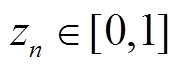 $z_n \in [0,1]$